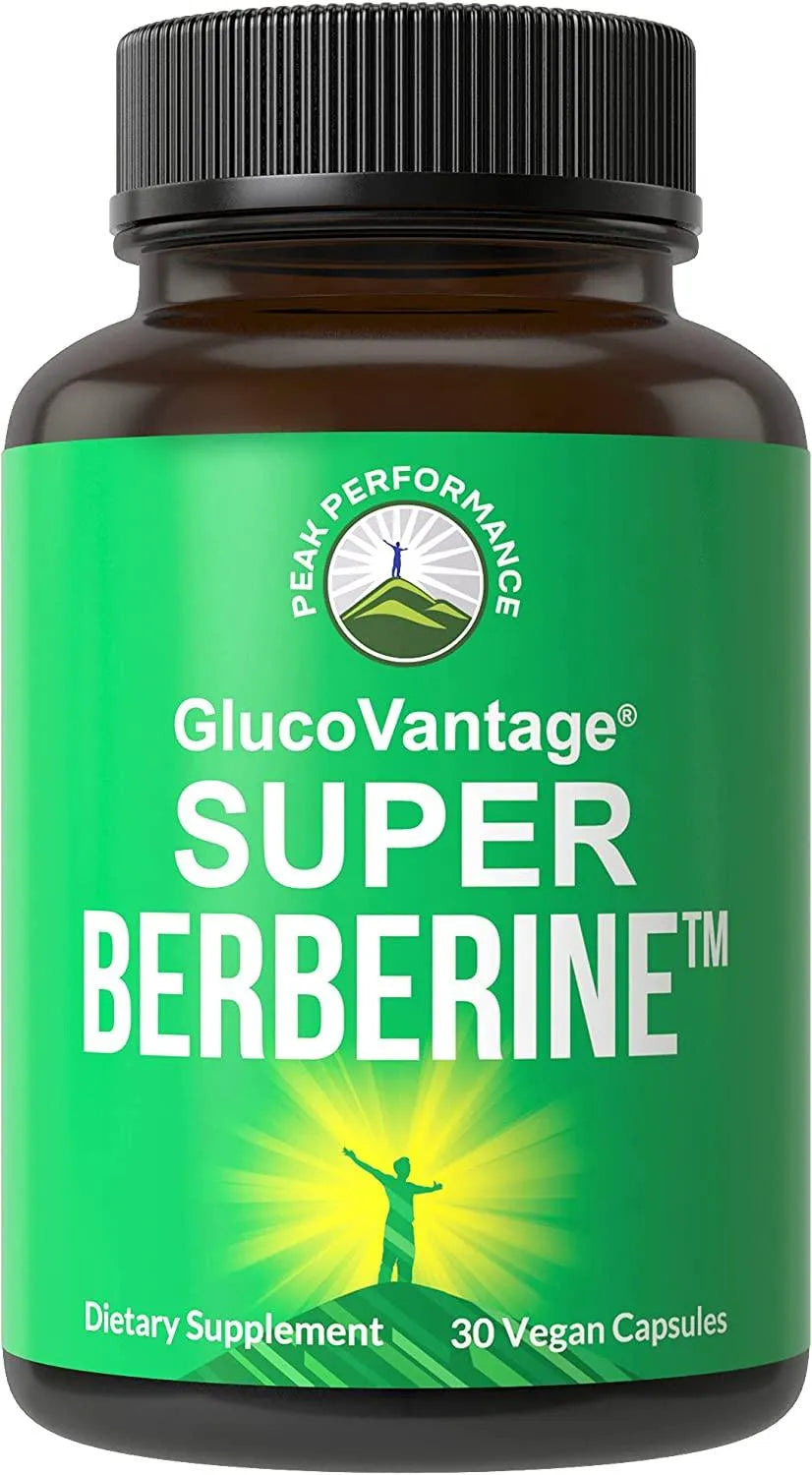 PEAK PERFORMANCE

GlucoVantage®
SUPER
BERBERINE™

Dietary Supplement
30 Vegan Capsules